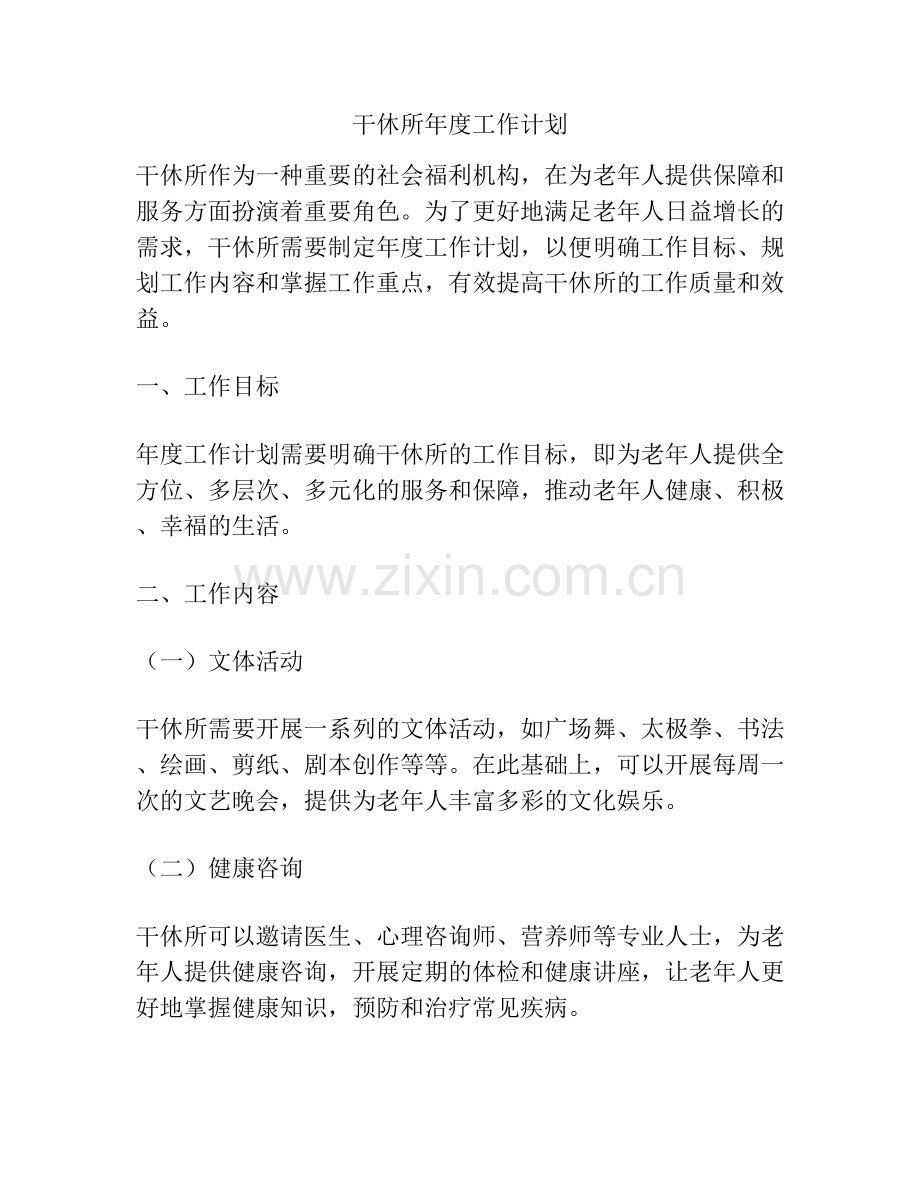 干休所年度工作计划

干休所作为一种重要的社会福利机构，在为老年人提供保障和服务方面扮演着重要角色。为了更好地满足老年人日益增长的需求，干休所需要制定年度工作计划，以便明确工作目标、规划工作内容和掌握工作重点，有效提高干休所的工作质量和效益。

一、工作目标

年度工作计划需要明确干休所的工作目标，即为老年人提供全方位、多层次、多元化的服务和保障，推动老年人健康、积极、幸福的生活。

www.zixin.com.cn

二、工作内容

（一）文体活动

干休所需要开展一系列的文体活动，如广场舞、太极拳、书法、绘画、剪纸、剧本创作等等。在此基础上，可以开展每周一次的文艺晚会，提供为老年人丰富多彩的文化娱乐。

（二）健康咨询

干休所可以邀请医生、心理咨询师、营养师等专业人士，为老年人提供健康咨询，开展定期的体检和健康讲座，让老年人更好地掌握健康知识，预防和治疗常见疾病。